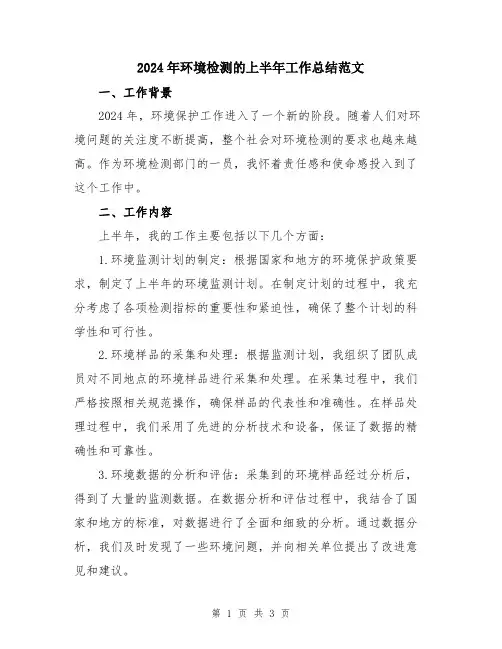 2024年环境检测的上半年工作总结范文

一、工作背景

2024年，环境保护工作进入了一个新的阶段。随着人们对环境问题的关注度不断提高，整个社会对环境检测的要求也越来越高。作为环境检测部门的一员，我怀着责任感和使命感投入到了这个工作中。

二、工作内容

上半年，我的工作主要包括以下几个方面：

1.环境监测计划的制定：根据国家和地方的环境保护政策要求，制定了上半年的环境监测计划。在制定计划的过程中，我充分考虑了各项检测指标的重要性和紧迫性，确保了整个计划的科学性和可行性。

2.环境样品的采集和处理：根据监测计划，我组织了团队成员对不同地点的环境样品进行采集和处理。在采集过程中，我们严格按照相关规范操作，确保样品的代表性和准确性。在样品处理过程中，我们采用了先进的分析技术和设备，保证了数据的精确性和可靠性。

3.环境数据的分析和评估：采集到的环境样品经过分析后，得到了大量的监测数据。在数据分析和评估过程中，我结合了国家和地方的标准，对数据进行了全面和细致的分析。通过数据分析，我们及时发现了一些环境问题，并向相关单位提出了改进意见和建议。

第 1 页 共 3 页